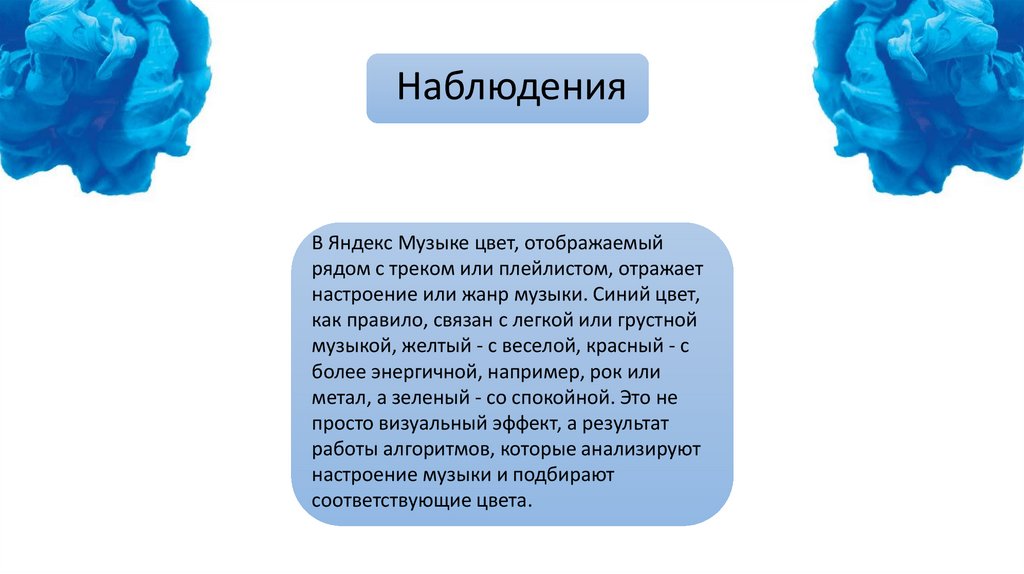 Наблюдения

В Яндекс Музыке цвет, отображаемый рядом с треком или плейлистом, отражает настроение или жанр музыки. Синий цвет, как правило, связан с легкой или грустной музыкой, желтый - с веселой, красный - с более энергичной, например, рок или метал, а зеленый - со спокойной. Это не просто визуальный эффект, а результат работы алгоритмов, которые анализируют настроение музыки и подбирают соответствующие цвета.